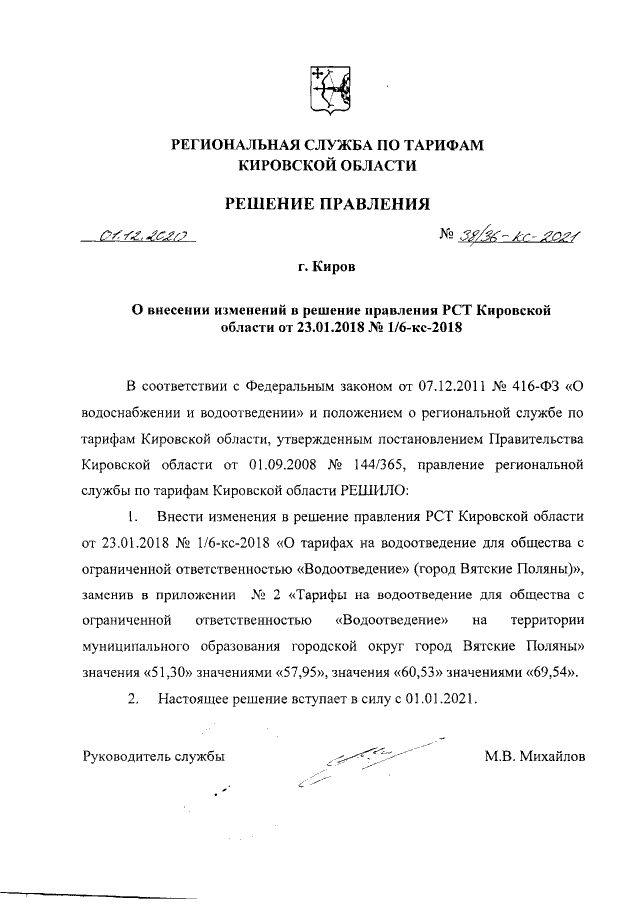 РЕГИОНАЛЬНАЯ СЛУЖБА ПО ТАРИФАМ
КИРОВСКОЙ ОБЛАСТИ

РЕШЕНИЕ ПРАВЛЕНИЯ

01.12.2020 № 38/36-кс-2021

г. Киров

О внесении изменений в решение правления РСТ Кировской области от 23.01.2018 № 1/6-кс-2018

В соответствии с Федеральным законом от 07.12.2011 № 416-ФЗ «О водоснабжении и водоотведении» и положением о региональной службе по тарифам Кировской области, утвержденным постановлением Правительства Кировской области от 01.09.2008 № 144/365, правление региональной службы по тарифам Кировской области РЕШИЛО:

1. Внести изменения в решение правления РСТ Кировской области от 23.01.2018 № 1/6-кс-2018 «О тарифах на водоотведение для общества с ограниченной ответственностью «Водоотведение» (город Вятские Поляны)», заменив в приложении № 2 «Тарифы на водоотведение для общества с ограниченной ответственностью «Водоотведение» на территории муниципального образования городской округ город Вятские Поляны» значения «51,30» значениями «57,95», значения «60,53» значениями «69,54».

2. Настоящее решение вступает в силу с 01.01.2021.

Руководитель службы М.В. Михайлов